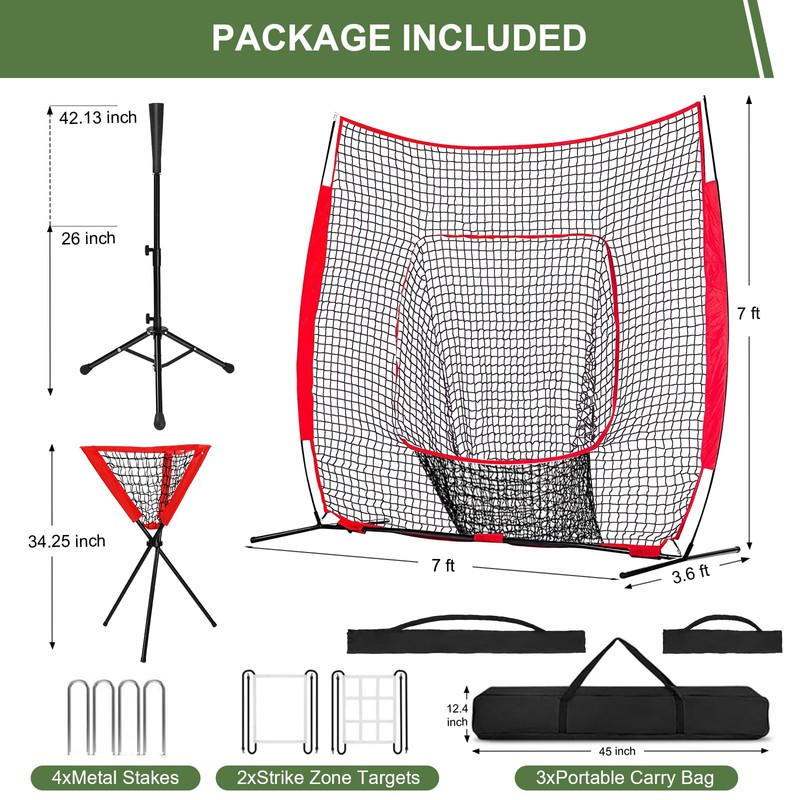 PACKAGE INCLUDED

42.13 inch

26 inch

7 ft

34.25 inch

7 ft

3.6 ft

12.4 inch

45 inch

4xMetal Stakes

2xStrike Zone Targets

3xPortable Carry Bag